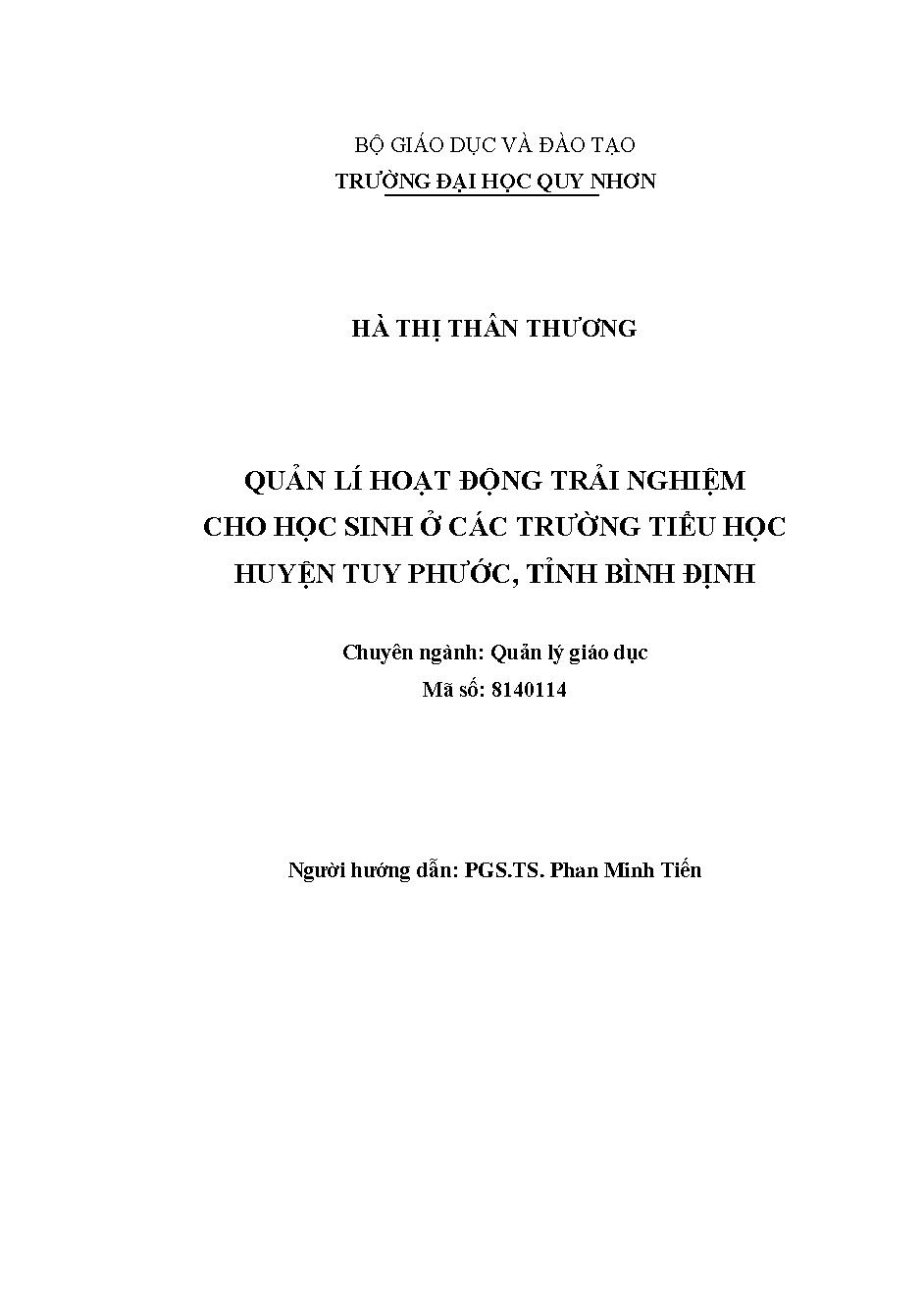 BỘ GIÁO DỤC VÀ ĐÀO TẠO
TRƯỜNG ĐẠI HỌC QUY NHƠN

HÀ THỊ THÂN THƯƠNG

QUẢN LÍ HOẠT ĐỘNG TRẢI NGHIỆM
CHO HỌC SINH Ở CÁC TRƯỜNG TIỂU HỌC
HUYỆN TUY PHƯỚC, TỈNH BÌNH ĐỊNH

Chuyên ngành: Quản lý giáo dục
Mã số: 8140114

Người hướng dẫn: PGS.TS. Phan Minh Tiến